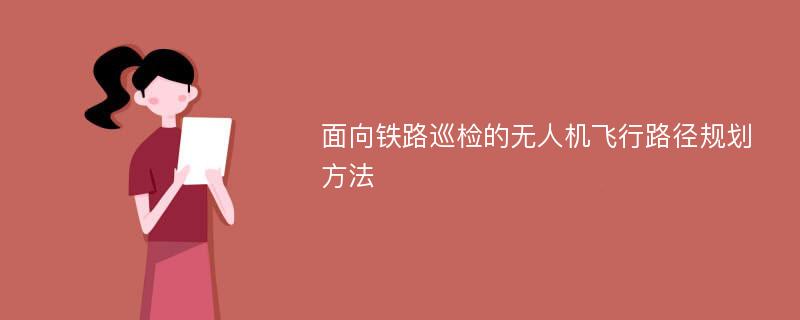 面向铁路巡检的无人机飞行路径规划方法